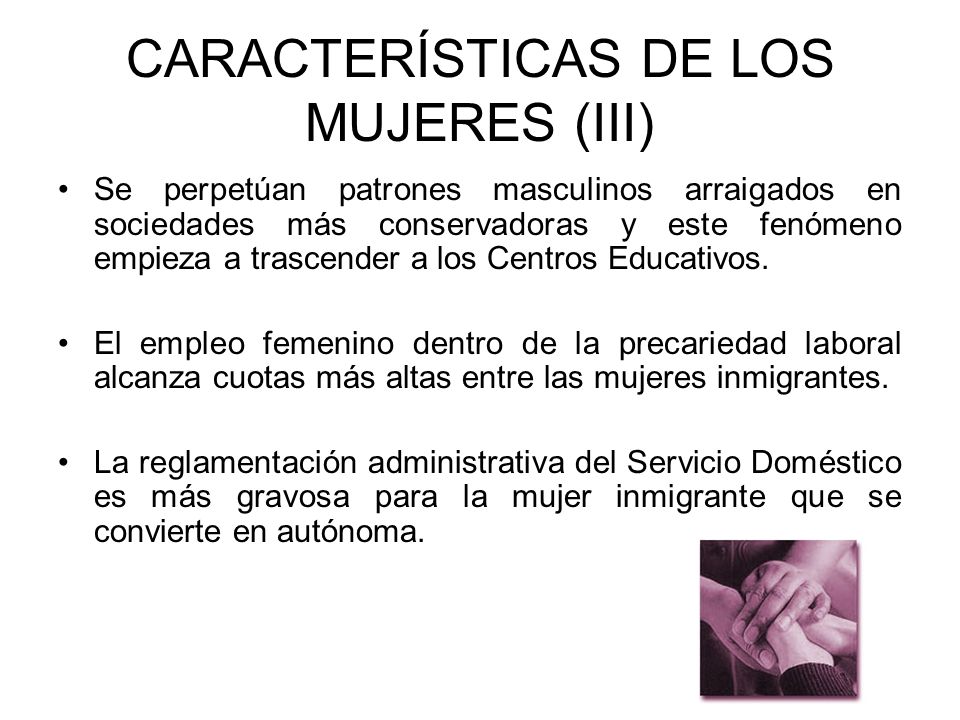 CARACTERÍSTICAS DE LOS MUJERES (III)

• Se perpetúan patrones masculinos arraigados en sociedades más conservadoras y este fenómeno empieza a trascender a los Centros Educativos.

• El empleo femenino dentro de la precariedad laboral alcanza cuotas más altas entre las mujeres inmigrantes.

• La reglamentación administrativa del Servicio Doméstico es más gravosa para la mujer inmigrante que se convierte en autónoma.